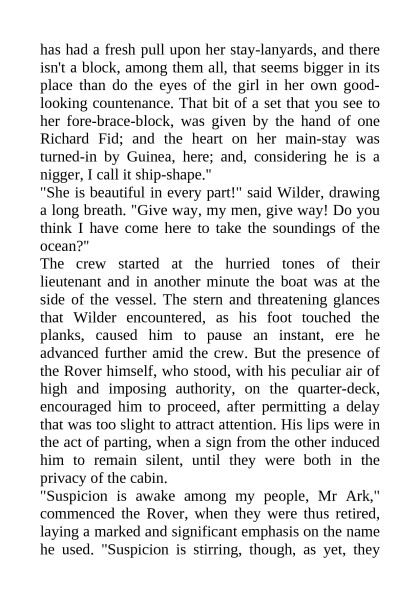 has had a fresh pull upon her stay-lanyards, and there isn't a block, among them all, that seems bigger in its place than do the eyes of the girl in her own good-looking countenance. That bit of a set that you see to her fore-brace-block, was given by the hand of one Richard Fid; and the heart on her main-stay was turned-in by Guinea, here; and, considering he is a nigger, I call it ship-shape."
"She is beautiful in every part!" said Wilder, drawing a long breath. "Give way, my men, give way! Do you think I have come here to take the soundings of the ocean?"
The crew started at the hurried tones of their lieutenant and in another minute the boat was at the side of the vessel. The stern and threatening glances that Wilder encountered, as his foot touched the planks, caused him to pause an instant, ere he advanced further amid the crew. But the presence of the Rover himself, who stood, with his peculiar air of high and imposing authority, on the quarter-deck, encouraged him to proceed, after permitting a delay that was too slight to attract attention. His lips were in the act of parting, when a sign from the other induced him to remain silent, until they were both in the privacy of the cabin.
"Suspicion is awake among my people, Mr Ark," commenced the Rover, when they were thus retired, laying a marked and significant emphasis on the name he used. "Suspicion is stirring, though, as yet, they